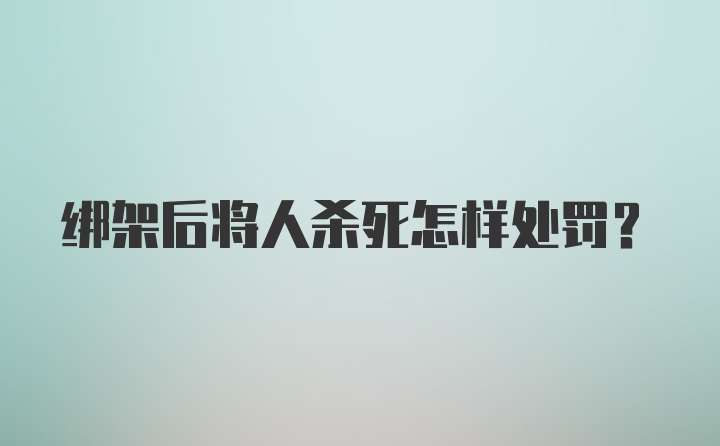 绑架后将人杀死怎样处罚？